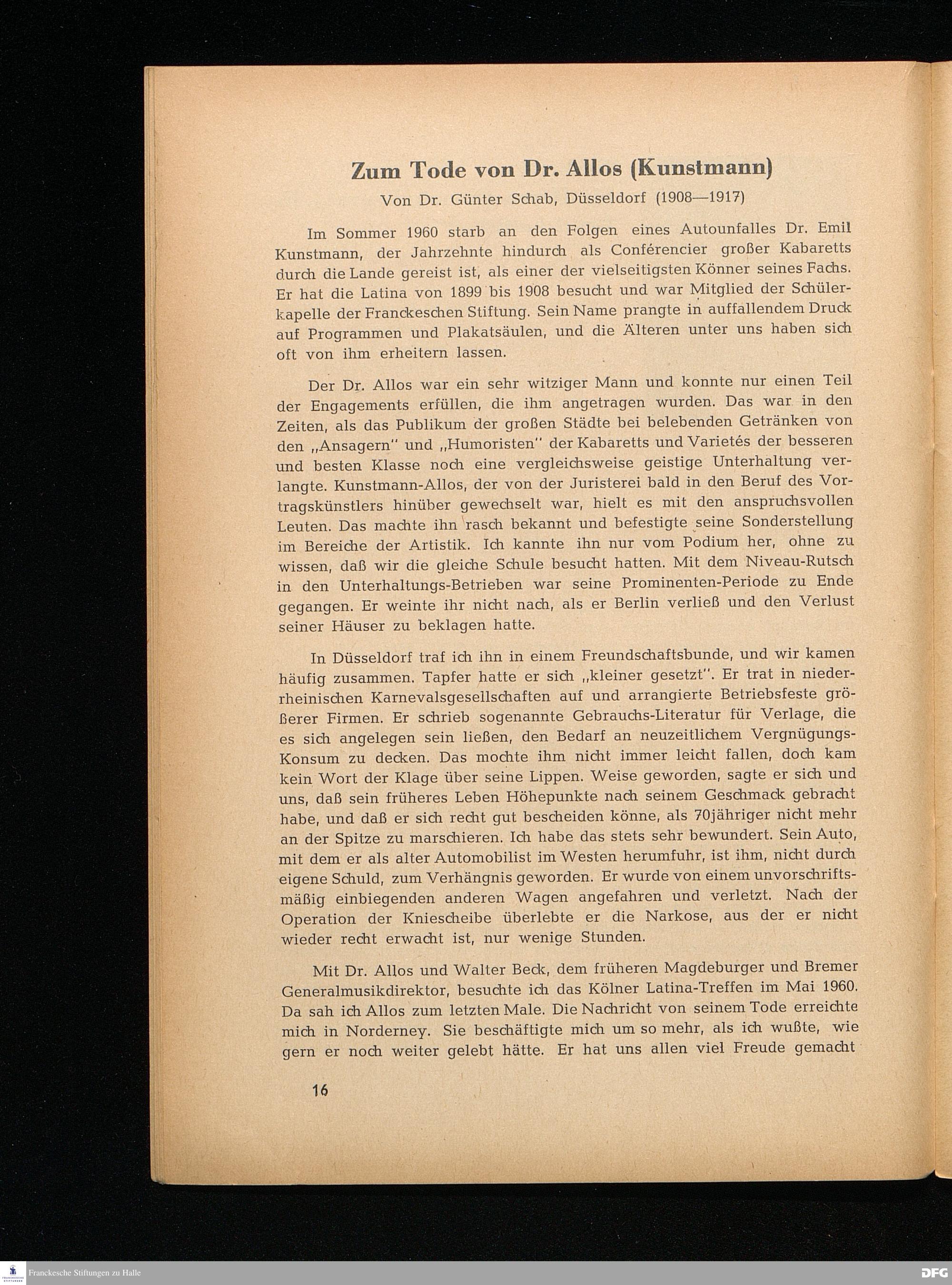 Zum Tode von Dr. Allos (Kunstmann)

Von Dr. Günter Schab, Düsseldorf (1908—1917)

Im Sommer 1960 starb an den Folgen eines Autounfalles Dr. Emil Kunstmann, der Jahrzehnte hindurch als Conférencier großer Kabaretts durch die Lande gereist ist, als einer der vielseitigsten Könner seines Fachs. Er hat die Latina von 1899 bis 1908 besucht und war Mitglied der Schülerkapelle der Franckeschen Stiftung. Sein Name prangte in auffallendem Druck auf Programmen und Plakatsäulen, und die Älteren unter uns haben sich oft von ihm erheitern lassen.

Der Dr. Allos war ein sehr witziger Mann und konnte nur einen Teil der Engagements erfüllen, die ihm angetragen wurden. Das war in den Zeiten, als das Publikum der großen Städte bei belebenden Getränken von den „Ansagern" und „Humoristen" der Kabaretts und Varietés der besseren und besten Klasse noch eine vergleichsweise geistige Unterhaltung verlangte. Kunstmann-Allos, der von der Juristerei bald in den Beruf des Vortragskünstlers hinüber gewechselt war, hielt es mit den anspruchsvollen Leuten. Das machte ihn rasch bekannt und befestigte seine Sonderstellung im Bereiche der Artistik. Ich kannte ihn nur vom Podium her, ohne zu wissen, daß wir die gleiche Schule besucht hatten. Mit dem Niveau-Rutsch in den Unterhaltungs-Betrieben war seine Prominenten-Periode zu Ende gegangen. Er weinte ihr nicht nach, als er Berlin verließ und den Verlust seiner Häuser zu beklagen hatte.

In Düsseldorf traf ich ihn in einem Freundschaftsbunde, und wir kamen häufig zusammen. Tapfer hatte er sich „kleiner gesetzt". Er trat in niederrheinischen Karnevalsgesellschaften auf und arrangierte Betriebsfeste größerer Firmen. Er schrieb sogenannte Gebrauchs-Literatur für Verlage, die es sich angelegen sein ließen, den Bedarf an neuzeitlichem Vergnügungs-Konsum zu decken. Das mochte ihm nicht immer leicht fallen, doch kam kein Wort der Klage über seine Lippen. Weise geworden, sagte er sich und uns, daß sein früheres Leben Höhepunkte nach seinem Geschmack gebracht habe, und daß er sich recht gut bescheiden könne, als 70jähriger nicht mehr an der Spitze zu marschieren. Ich habe das stets sehr bewundert. Sein Auto, mit dem er als alter Automobilist im Westen herumfuhr, ist ihm, nicht durch eigene Schuld, zum Verhängnis geworden. Er wurde von einem unvorschriftsmäßig einbiegenden anderen Wagen angefahren und verletzt. Nach der Operation der Kniescheibe überlebte er die Narkose, aus der er nicht wieder recht erwacht ist, nur wenige Stunden.

Mit Dr. Allos und Walter Beck, dem früheren Magdeburger und Bremer Generalmusikdirektor, besuchte ich das Kölner Latina-Treffen im Mai 1960. Da sah ich Allos zum letzten Male. Die Nachricht von seinem Tode erreichte mich in Norderney. Sie beschäftigte mich um so mehr, als ich wußte, wie gern er noch weiter gelebt hätte. Er hat uns allen viel Freude gemacht

16

Franckesche Stiftungen zu Halle

DFG